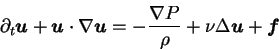 $\partial_t \boldsymbol{u} + \boldsymbol{u} \cdot \nabla \boldsymbol{u} = -\frac{\nabla P}{\rho} + \nu \Delta \boldsymbol{u} + \boldsymbol{f}$